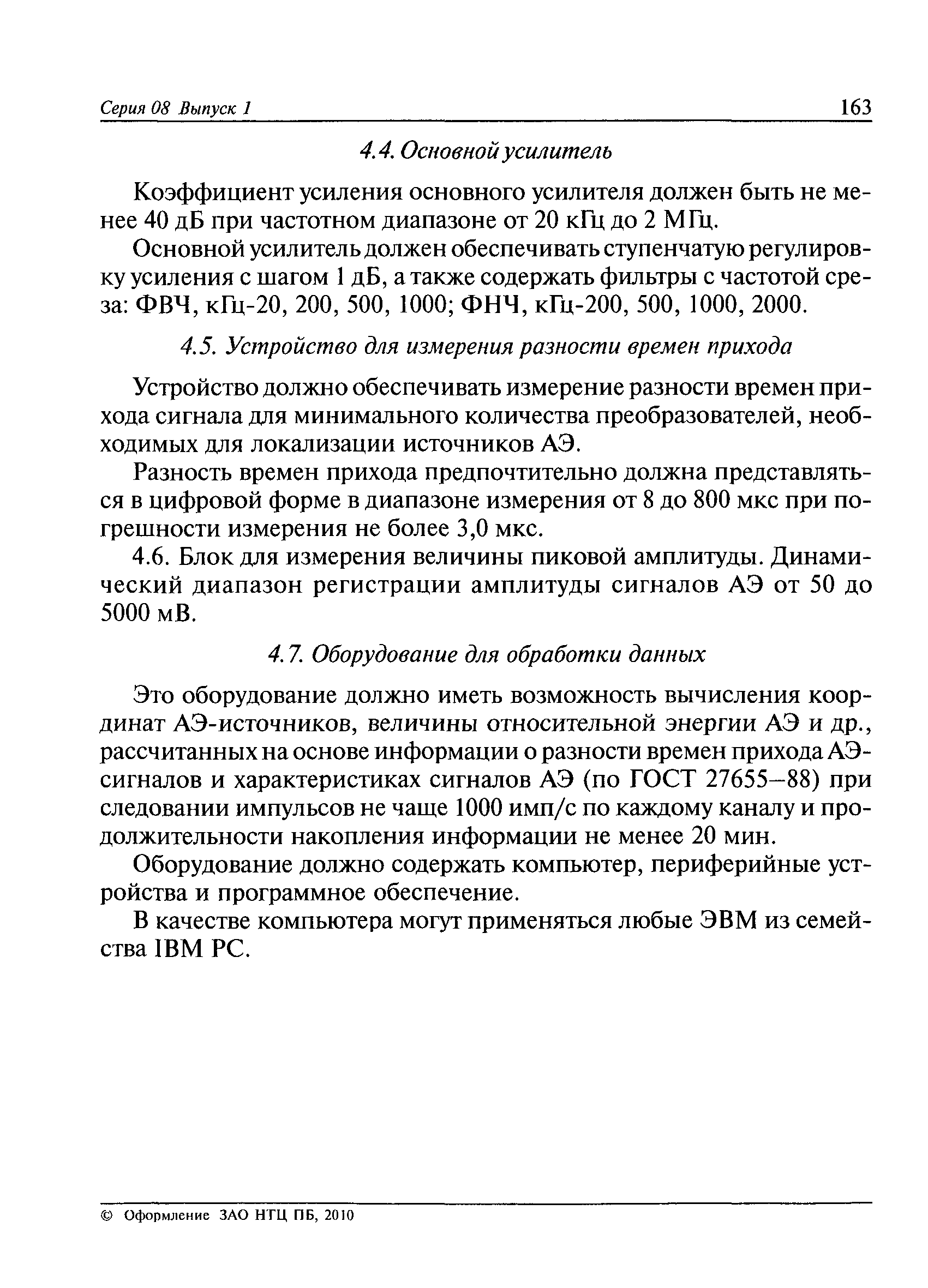 Серия 08 Выпуск 1 163

4.4. Основной усилитель

Коэффициент усиления основного усилителя должен быть не менее 40 дБ при частотном диапазоне от 20 кГц до 2 МГц.

Основной усилитель должен обеспечивать ступенчатую регулировку усиления с шагом 1 дБ, а также содержать фильтры с частотой среза: ФВЧ, кГц-20, 200, 500, 1000; ФНЧ, кГц-200, 500, 1000, 2000.

4.5. Устройство для измерения разности времен прихода

Устройство должно обеспечивать измерение разности времен прихода сигнала для минимального количества преобразователей, необходимых для локализации источников АЭ.

Разность времен прихода предпочтительно должна представляться в цифровой форме в диапазоне измерения от 8 до 800 мкс при погрешности измерения не более 3,0 мкс.

4.6. Блок для измерения величины пиковой амплитуды. Динамический диапазон регистрации амплитуды сигналов АЭ от 50 до 5000 мВ.

4.7. Оборудование для обработки данных

Это оборудование должно иметь возможность вычисления координат АЭ-источников, величины относительной энергии АЭ и др., рассчитанных на основе информации о разности времен прихода АЭ-сигналов и характеристиках сигналов АЭ (по ГОСТ 27655—88) при следовании импульсов не чаще 1000 имп/с по каждому каналу и продолжительности накопления информации не менее 20 мин.

Оборудование должно содержать компьютер, периферийные устройства и программное обеспечение.

В качестве компьютера могут применяться любые ЭВМ из семейства IBM PC.

© Оформление ЗАО НТЦ ПБ, 2010